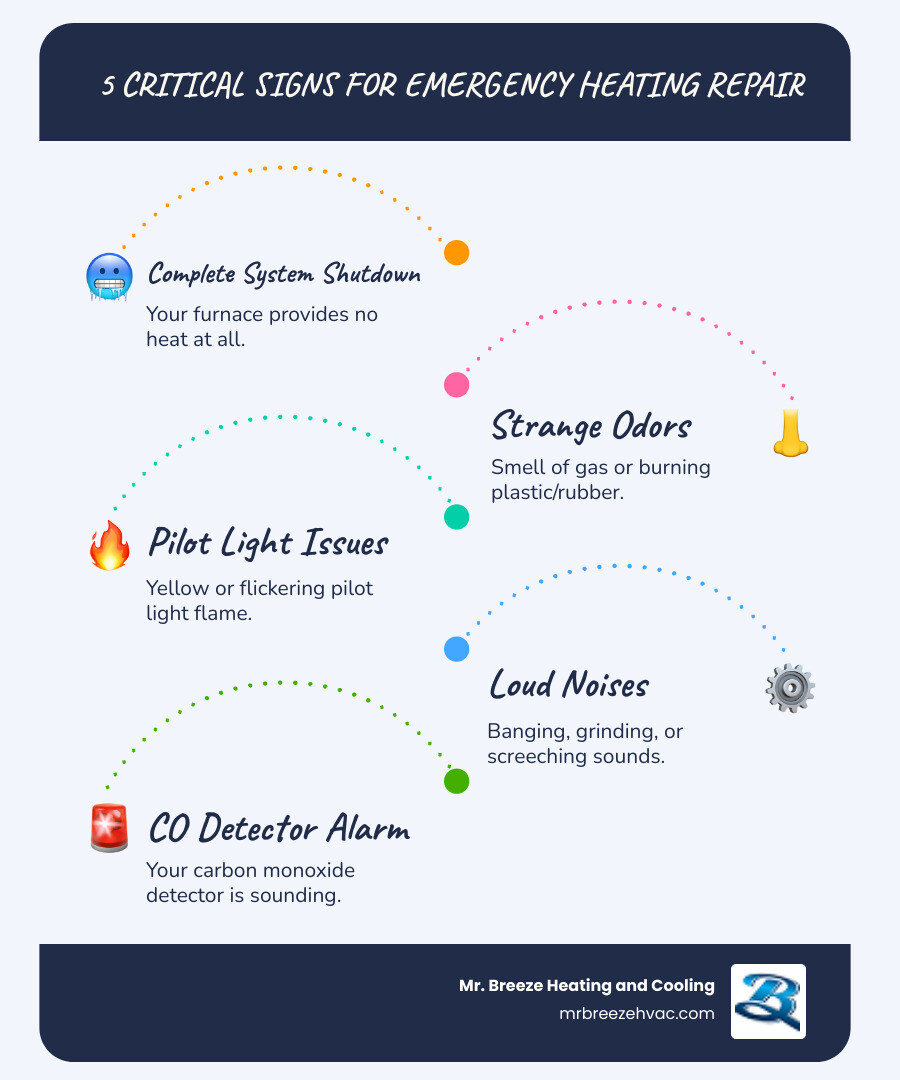 5 CRITICAL SIGNS FOR EMERGENCY HEATING REPAIR

Complete System Shutdown
Your furnace provides no heat at all.

Strange Odors
Smell of gas or burning plastic/rubber.

Pilot Light Issues
Yellow or flickering pilot light flame.

Loud Noises
Banging, grinding, or screeching sounds.

CO Detector Alarm
Your carbon monoxide detector is sounding.

Mr. Breeze Heating and Cooling
mrbreezehvac.com